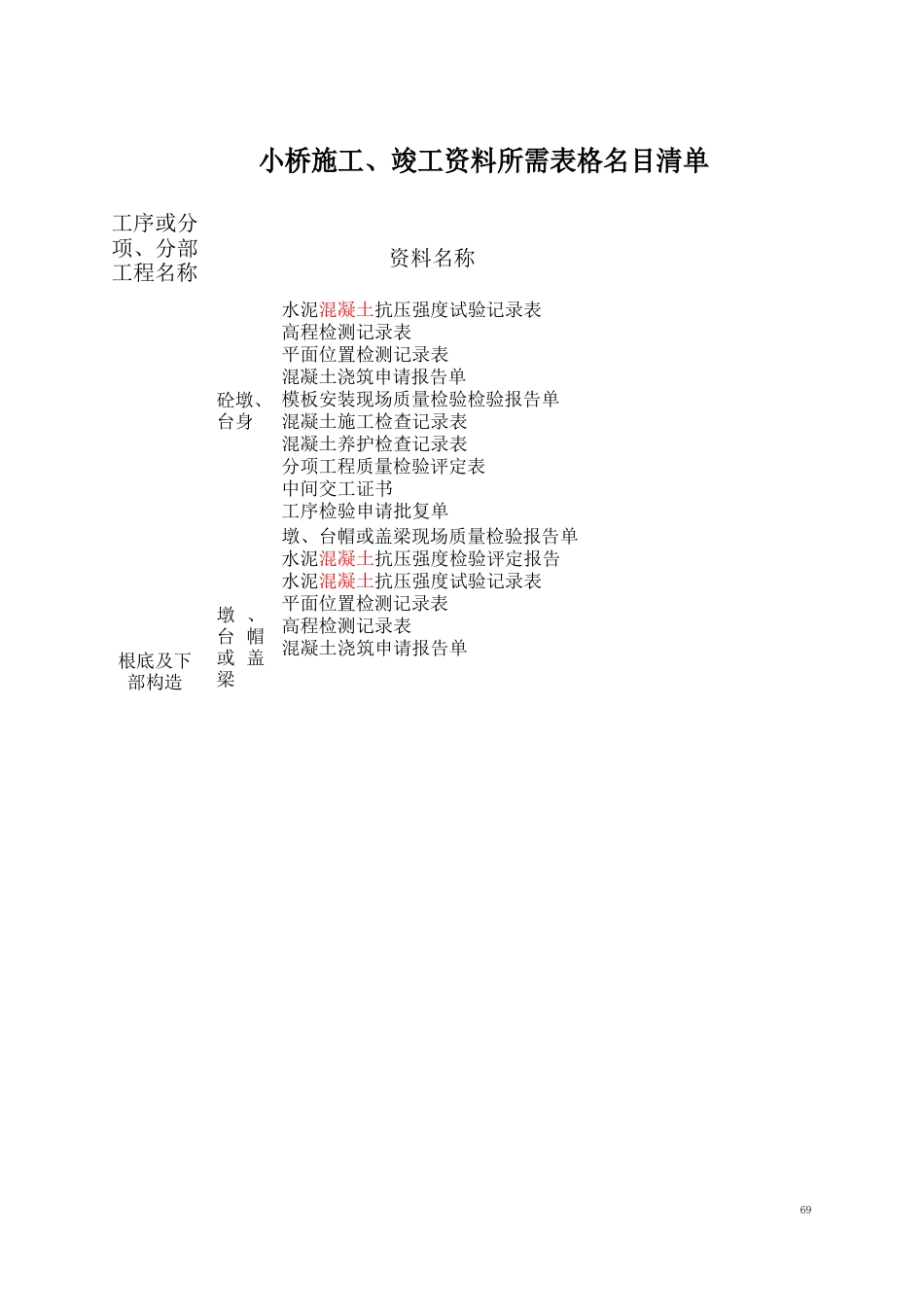 小桥施工、竣工资料所需表格名目清单

| 工序或分项、分部工程名称 | | 资料名称 |
|---|---|---|
| 根底及下部构造 | 砼墩、台身 | 水泥混凝土抗压强度试验记录表<br>高程检测记录表<br>平面位置检测记录表<br>混凝土浇筑申请报告单<br>模板安装现场质量检验检验报告单<br>混凝土施工检查记录表<br>混凝土养护检查记录表<br>分项工程质量检验评定表<br>中间交工证书<br>工序检验申请批复单 |
| | 墩、台帽或盖梁 | 墩、台帽或盖梁现场质量检验报告单<br>水泥混凝土抗压强度检验评定报告<br>水泥混凝土抗压强度试验记录表<br>平面位置检测记录表<br>高程检测记录表<br>混凝土浇筑申请报告单 |

69